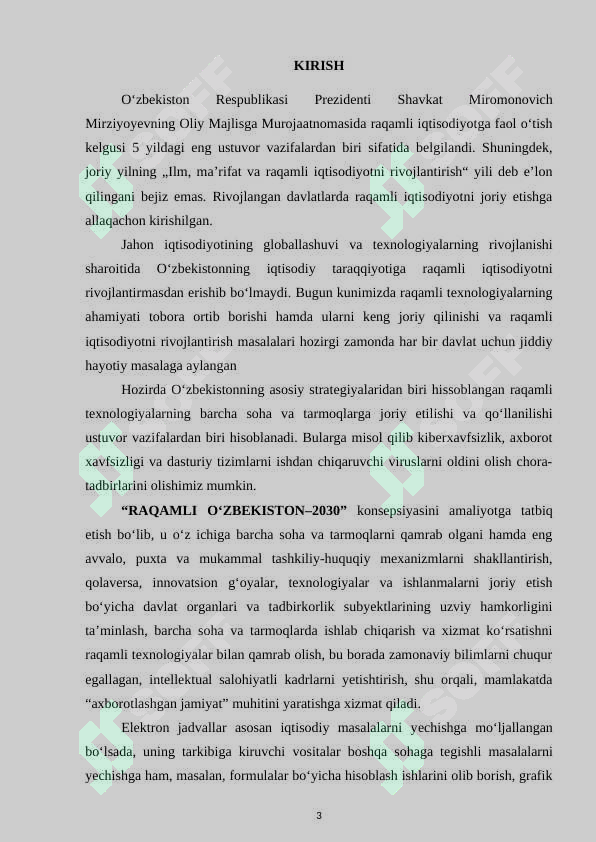 KIRISH

O‘zbekiston Respublikasi Prezidenti Shavkat Miromonovich Mirziyoyevning Oliy Majlisga Murojaatnomasida raqamli iqtisodiyotga faol o‘tish kelgusi 5 yildagi eng ustuvor vazifalardan biri sifatida belgilandi. Shuningdek, joriy yilning „Ilm, ma’rifat va raqamli iqtisodiyotni rivojlantirish“ yili deb e’lon qilingani bejiz emas. Rivojlangan davlatlarda raqamli iqtisodiyotni joriy etishga allaqachon kirishilgan.

Jahon iqtisodiyotining globallashuvi va texnologiyalarning rivojlanishi sharoitida O‘zbekistonning iqtisodiy taraqqiyotiga raqamli iqtisodiyotni rivojlantirmasdan erishib bo‘lmaydi. Bugun kunimizda raqamli texnologiyalarning ahamiyati tobora ortib borishi hamda ularni keng joriy qilinishi va raqamli iqtisodiyotni rivojlantirish masalalari hozirgi zamonda har bir davlat uchun jiddiy hayotiy masalaga aylangan

Hozirda O‘zbekistonning asosiy strategiyalaridan biri hissoblangan raqamli texnologiyalarning barcha soha va tarmoqlarga joriy etilishi va qo‘llanilishi ustuvor vazifalardan biri hisoblanadi. Bularga misol qilib kiberxavfsizlik, axborot xavfsizligi va dasturiy tizimlarni ishdan chiqaruvchi viruslarni oldini olish chora-tadbirlarini olishimiz mumkin.

“RAQAMLI O‘ZBEKISTON–2030” konsepsiyasini amaliyotga tatbiq etish bo‘lib, u o‘z ichiga barcha soha va tarmoqlarni qamrab olgani hamda eng avvalo, puxta va mukammal tashkiliy-huquqiy mexanizmlarni shakllantirish, qolaversa, innovatsion g‘oyalar, texnologiyalar va ishlanmalarni joriy etish bo‘yicha davlat organlari va tadbirkorlik subyektlarining uzviy hamkorligini ta’minlash, barcha soha va tarmoqlarda ishlab chiqarish va xizmat ko‘rsatishni raqamli texnologiyalar bilan qamrab olish, bu borada zamonaviy bilimlarni chuqur egallagan, intellektual salohiyatli kadrlarni yetishtirish, shu orqali, mamlakatda “axborotlashgan jamiyat” muhitini yaratishga xizmat qiladi.

Elektron jadvallar asosan iqtisodiy masalalarni yechishga mo‘ljallangan bo‘lsada, uning tarkibiga kiruvchi vositalar boshqa sohaga tegishli masalalarni yechishga ham, masalan, formulalar bo‘yicha hisoblash ishlarini olib borish, grafik

3